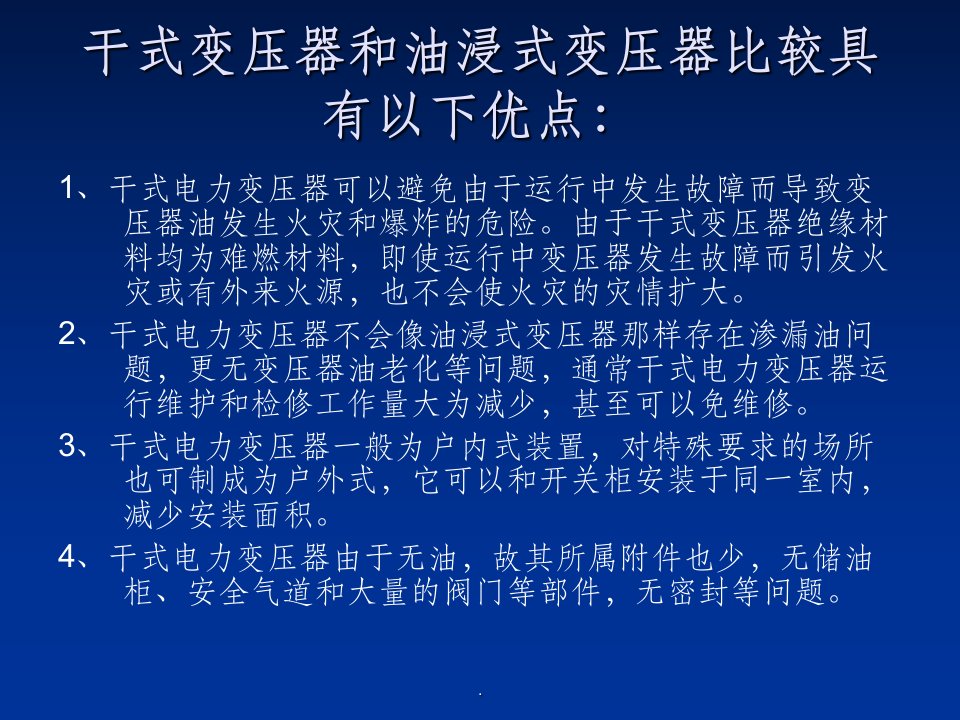 干式变压器和油浸式变压器比较具有以下优点：

1、干式电力变压器可以避免由于运行中发生故障而导致变压器油发生火灾和爆炸的危险。由于干式变压器绝缘材料均为难燃材料，即使运行中变压器发生故障而引发火灾或有外来火源，也不会使火灾的灾情扩大。

2、干式电力变压器不会像油浸式变压器那样存在渗漏油问题，更无变压器油老化等问题，通常干式电力变压器运行维护和检修工作量大为减少，甚至可以免维修。

3、干式电力变压器一般为户内式装置，对特殊要求的场所也可制成为户外式，它可以和开关柜安装于同一室内，减少安装面积。

4、干式电力变压器由于无油，故其所属附件也少，无储油柜、安全气道和大量的阀门等部件，无密封等问题。

.